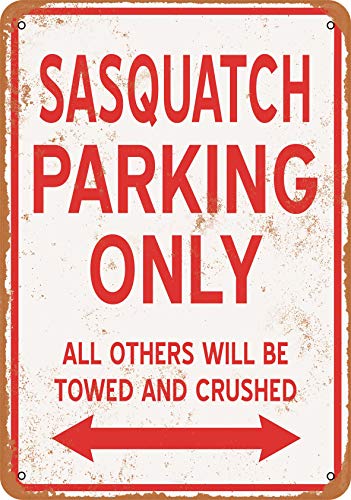 SASQUATCH PARKING ONLY

ALL OTHERS WILL BE TOWED AND CRUSHED